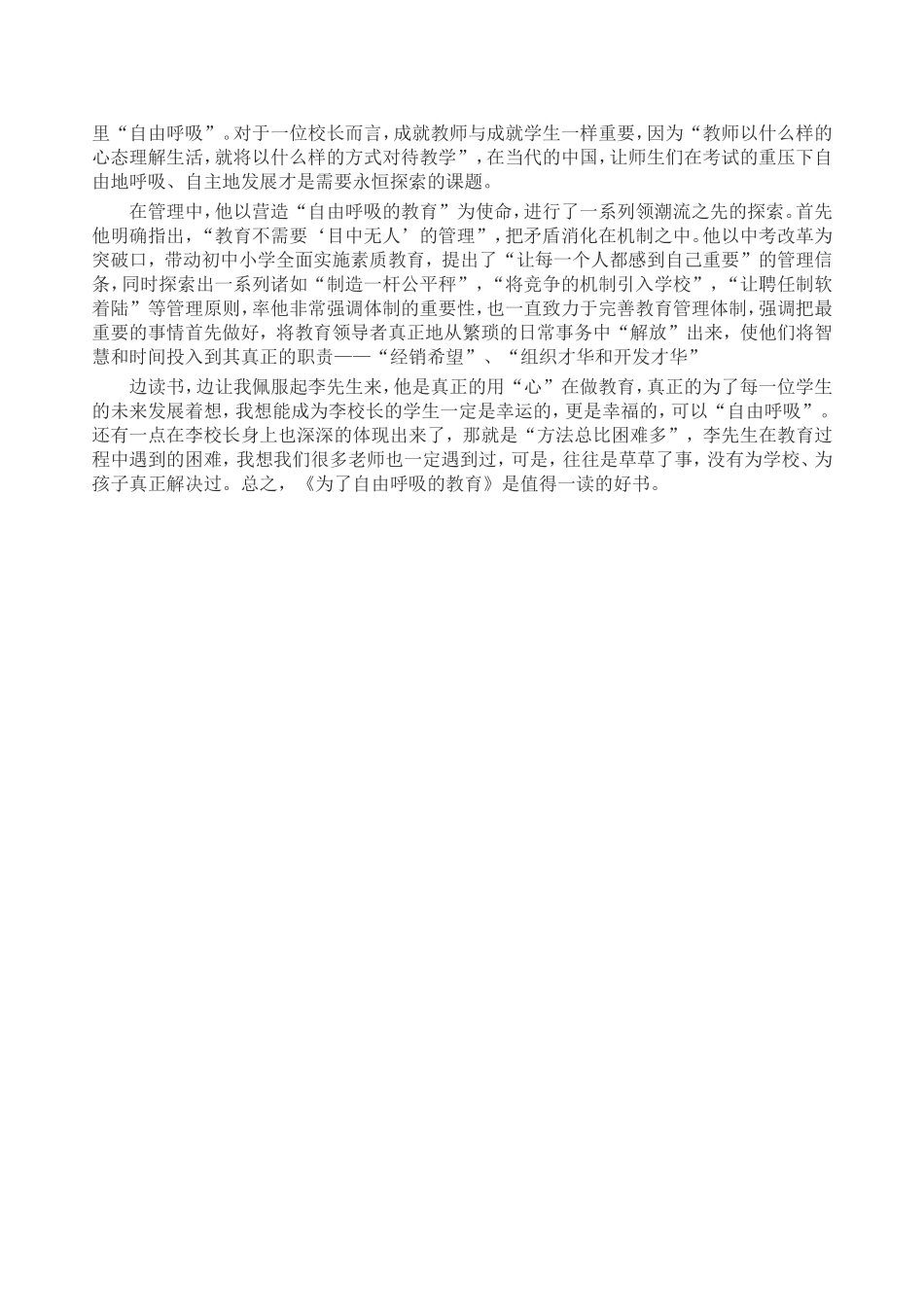 里“自由呼吸”。对于一位校长而言，成就教师与成就学生一样重要，因为“教师以什么样的心态理解生活，就将以什么样的方式对待教学”，在当代的中国，让师生们在考试的重压下自由地呼吸、自主地发展才是需要永恒探索的课题。

在管理中，他以营造“自由呼吸的教育”为使命，进行了一系列领潮流之先的探索。首先他明确指出，“教育不需要‘目中无人’的管理”，把矛盾消化在机制之中。他以中考改革为突破口，带动初中小学全面实施素质教育，提出了“让每一个人都感到自己重要”的管理信条，同时探索出一系列诸如“制造一杆公平秤”，“将竞争的机制引入学校”，“让聘任制软着陆”等管理原则，率他非常强调体制的重要性，也一直致力于完善教育管理体制，强调把最重要的事情首先做好，将教育领导者真正地从繁琐的日常事务中“解放”出来，使他们将智慧和时间投入到其真正的职责——“经销希望”、“组织才华和开发才华”

边读书，边让我佩服起李先生来，他是真正的用“心”在做教育，真正的为了每一位学生的未来发展着想，我想能成为李校长的学生一定是幸运的，更是幸福的，可以“自由呼吸”。还有一点在李校长身上也深深的体现出来了，那就是“方法总比困难多”，李先生在教育过程中遇到的困难，我想我们很多老师也一定遇到过，可是，往往是草草了事，没有为学校、为孩子真正解决过。总之，《为了自由呼吸的教育》是值得一读的好书。